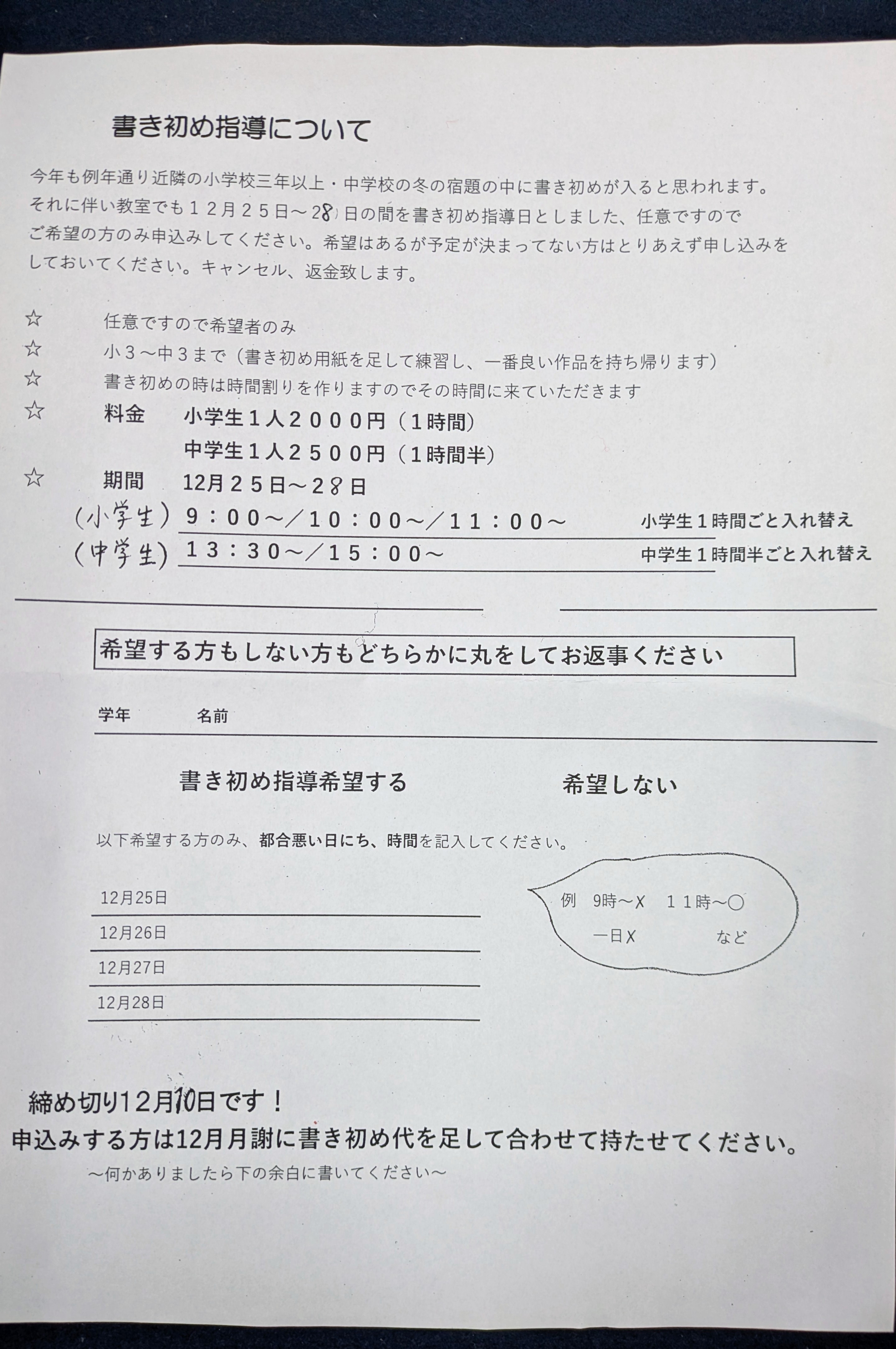 書き初め指導について

今年も例年通り近隣の小学校三年以上・中学校の冬の宿題の中に書き初めが入ると思われます。それに伴い教室でも１２月２５日～28日の間を書き初め指導日としました、任意ですのでご希望の方のみ申込みしてください。希望はあるが予定が決まってない方はとりあえず申し込みをしておいてください。キャンセル、返金致します。

☆　任意ですので希望者のみ
☆　小３～中３まで（書き初め用紙を足して練習し、一番良い作品を持ち帰ります）
☆　書き初めの時は時間割りを作りますのでその時間に来ていただきます
☆　料金　小学生１人２０００円（１時間）
　　　　　中学生１人２５００円（１時間半）
☆　期間　12月２５日～２8日
(小学生) ９：００～／１０：００～／１１：００～　小学生１時間ごと入れ替え
(中学生) １３：３０～／１５：００～　中学生１時間半ごと入れ替え

希望する方もしない方もどちらかに丸をしてお返事ください

学年　名前

書き初め指導希望する　希望しない

以下希望する方のみ、都合悪い日にち、時間を記入してください。

12月25日
12月26日
12月27日
12月28日

例　9時～X　１１時～○
一日X　など

締め切り１２月10日です！
申込みする方は12月月謝に書き初め代を足して合わせて持たせてください。
～何かありましたら下の余白に書いてください～